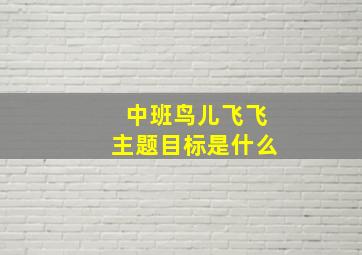 中班鸟儿飞飞
主题目标是什么